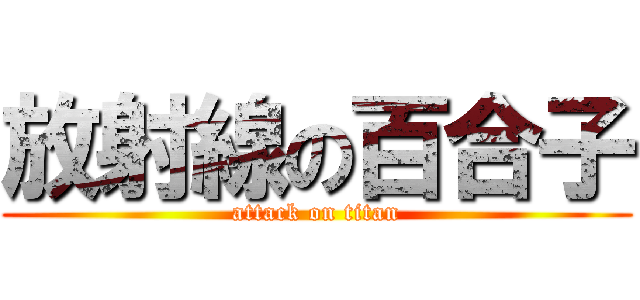 放射線の百合子
attack on titan